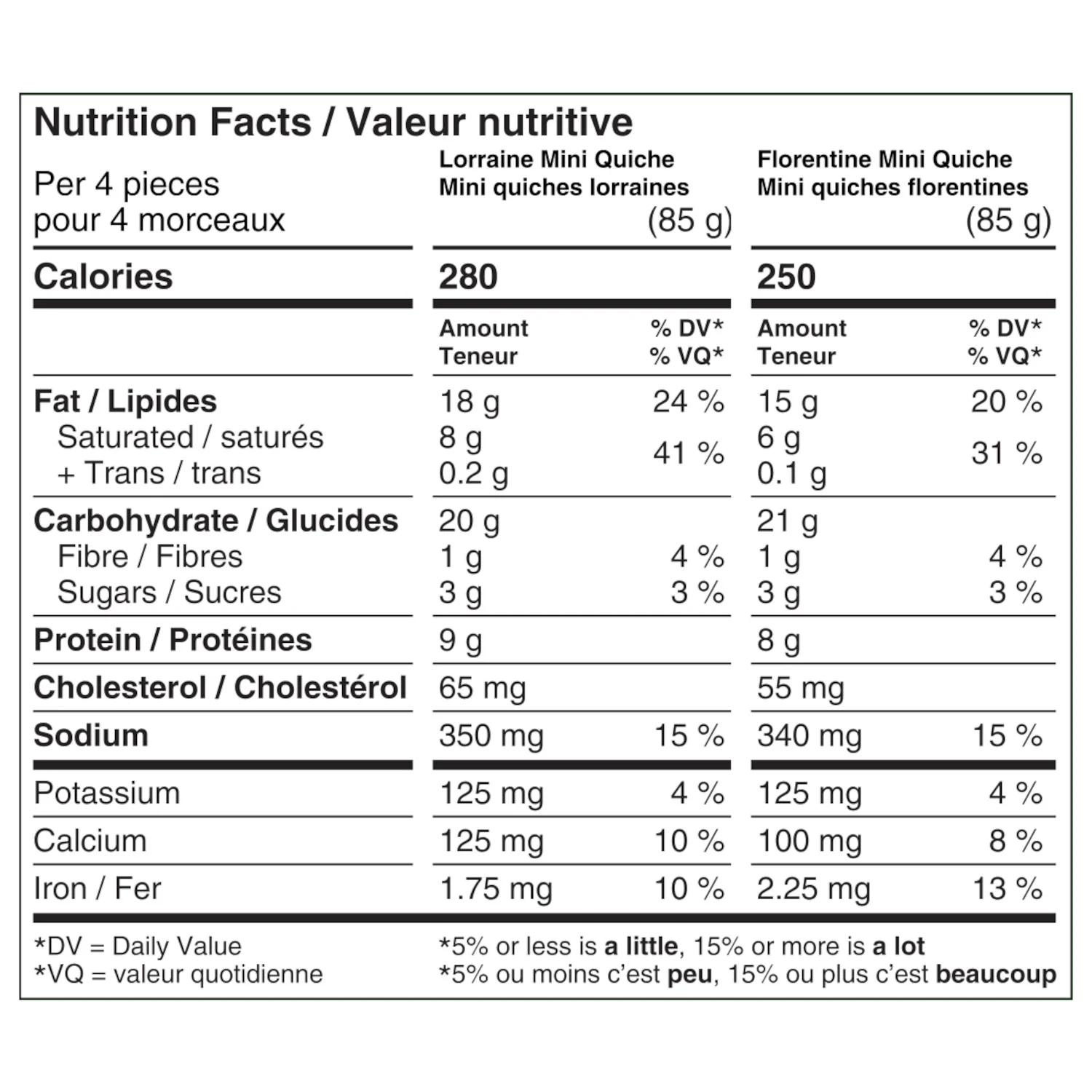 Nutrition Facts / Valeur nutritive

| Per 4 pieces pour 4 morceaux | Lorraine Mini Quiche Mini quiches lorraines (85 g) | | Florentine Mini Quiche Mini quiches florentines (85 g) | |
|---|---|---|---|---|
| Calories | 280 | | 250 | |
| | Amount Teneur | % DV* % VQ* | Amount Teneur | % DV* % VQ* |
| Fat / Lipides | 18 g | 24 % | 15 g | 20 % |
| Saturated / saturés + Trans / trans | 8 g 0.2 g | 41 % | 6 g 0.1 g | 31 % |
| Carbohydrate / Glucides | 20 g | | 21 g | |
| Fibre / Fibres | 1 g | 4 % | 1 g | 4 % |
| Sugars / Sucres | 3 g | 3 % | 3 g | 3 % |
| Protein / Protéines | 9 g | | 8 g | |
| Cholesterol / Cholestérol | 65 mg | | 55 mg | |
| Sodium | 350 mg | 15 % | 340 mg | 15 % |
| Potassium | 125 mg | 4 % | 125 mg | 4 % |
| Calcium | 125 mg | 10 % | 100 mg | 8 % |
| Iron / Fer | 1.75 mg | 10 % | 2.25 mg | 13 % |

*DV = Daily Value
*VQ = valeur quotidienne

*5% or less is a little, 15% or more is a lot
*5% ou moins c'est peu, 15% ou plus c'est beaucoup